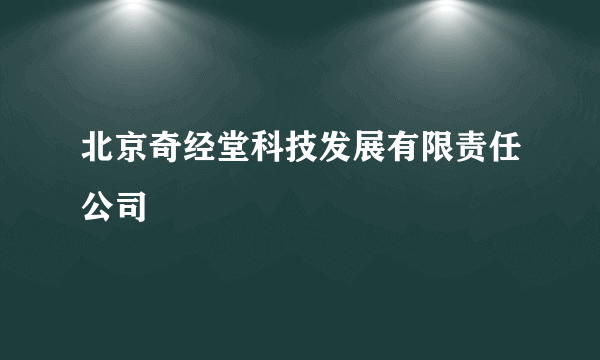 北京奇经堂科技发展有限责任公司